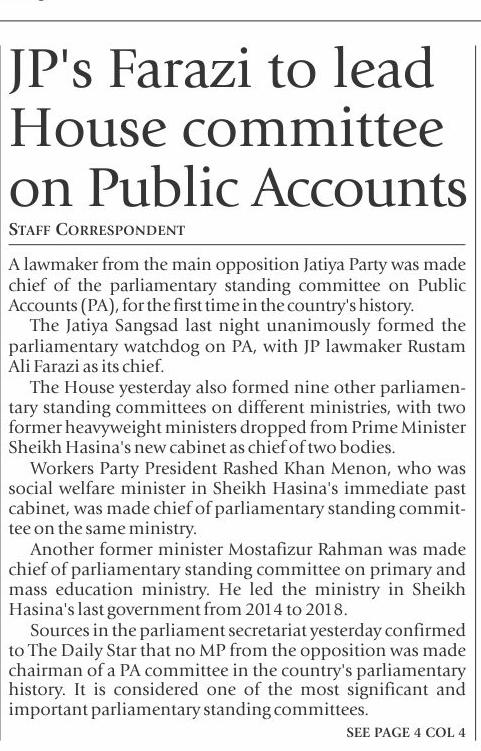 JP's Farazi to lead House committee on Public Accounts

STAFF CORRESPONDENT

A lawmaker from the main opposition Jatiya Party was made chief of the parliamentary standing committee on Public Accounts (PA), for the first time in the country's history.

The Jatiya Sangsad last night unanimously formed the parliamentary watchdog on PA, with JP lawmaker Rustam Ali Farazi as its chief.

The House yesterday also formed nine other parliamentary standing committees on different ministries, with two former heavyweight ministers dropped from Prime Minister Sheikh Hasina's new cabinet as chief of two bodies.

Workers Party President Rashed Khan Menon, who was social welfare minister in Sheikh Hasina's immediate past cabinet, was made chief of parliamentary standing committee on the same ministry.

Another former minister Mostafizur Rahman was made chief of parliamentary standing committee on primary and mass education ministry. He led the ministry in Sheikh Hasina's last government from 2014 to 2018.

Sources in the parliament secretariat yesterday confirmed to The Daily Star that no MP from the opposition was made chairman of a PA committee in the country's parliamentary history. It is considered one of the most significant and important parliamentary standing committees.

SEE PAGE 4 COL 4